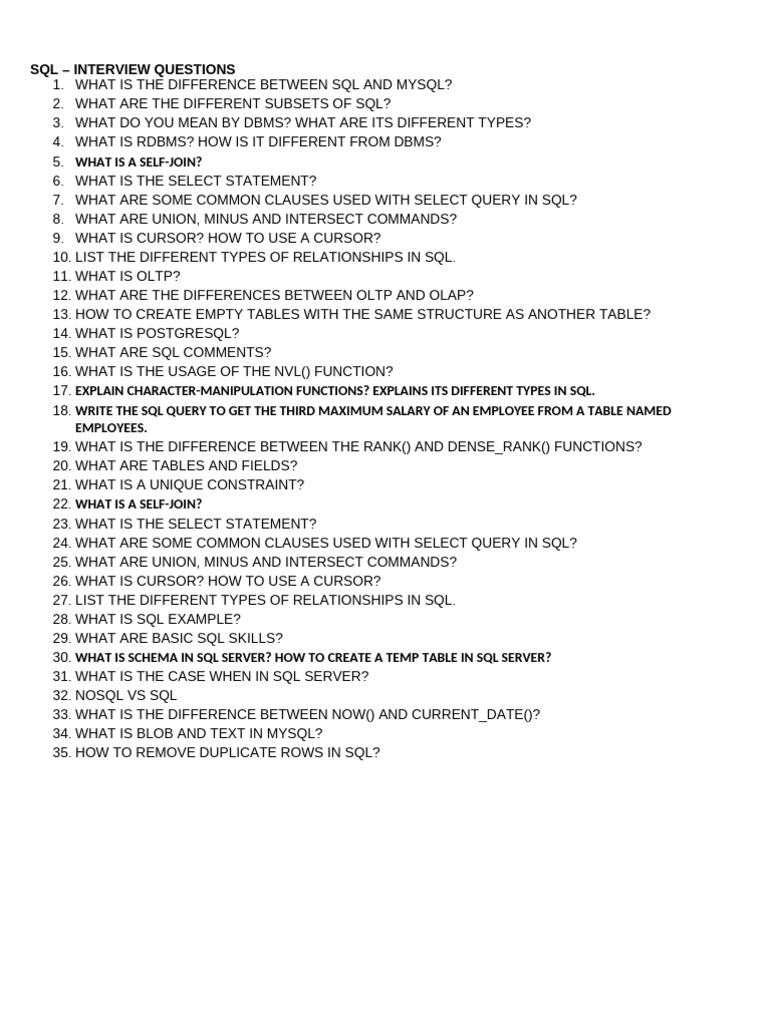 SQL – INTERVIEW QUESTIONS

1. WHAT IS THE DIFFERENCE BETWEEN SQL AND MYSQL?
2. WHAT ARE THE DIFFERENT SUBSETS OF SQL?
3. WHAT DO YOU MEAN BY DBMS? WHAT ARE ITS DIFFERENT TYPES?
4. WHAT IS RDBMS? HOW IS IT DIFFERENT FROM DBMS?
5. WHAT IS A SELF-JOIN?
6. WHAT IS THE SELECT STATEMENT?
7. WHAT ARE SOME COMMON CLAUSES USED WITH SELECT QUERY IN SQL?
8. WHAT ARE UNION, MINUS AND INTERSECT COMMANDS?
9. WHAT IS CURSOR? HOW TO USE A CURSOR?
10. LIST THE DIFFERENT TYPES OF RELATIONSHIPS IN SQL.
11. WHAT IS OLTP?
12. WHAT ARE THE DIFFERENCES BETWEEN OLTP AND OLAP?
13. HOW TO CREATE EMPTY TABLES WITH THE SAME STRUCTURE AS ANOTHER TABLE?
14. WHAT IS POSTGRESQL?
15. WHAT ARE SQL COMMENTS?
16. WHAT IS THE USAGE OF THE NVL() FUNCTION?
17. EXPLAIN CHARACTER-MANIPULATION FUNCTIONS? EXPLAINS ITS DIFFERENT TYPES IN SQL.
18. WRITE THE SQL QUERY TO GET THE THIRD MAXIMUM SALARY OF AN EMPLOYEE FROM A TABLE NAMED EMPLOYEES.
19. WHAT IS THE DIFFERENCE BETWEEN THE RANK() AND DENSE_RANK() FUNCTIONS?
20. WHAT ARE TABLES AND FIELDS?
21. WHAT IS A UNIQUE CONSTRAINT?
22. WHAT IS A SELF-JOIN?
23. WHAT IS THE SELECT STATEMENT?
24. WHAT ARE SOME COMMON CLAUSES USED WITH SELECT QUERY IN SQL?
25. WHAT ARE UNION, MINUS AND INTERSECT COMMANDS?
26. WHAT IS CURSOR? HOW TO USE A CURSOR?
27. LIST THE DIFFERENT TYPES OF RELATIONSHIPS IN SQL.
28. WHAT IS SQL EXAMPLE?
29. WHAT ARE BASIC SQL SKILLS?
30. WHAT IS SCHEMA IN SQL SERVER? HOW TO CREATE A TEMP TABLE IN SQL SERVER?
31. WHAT IS THE CASE WHEN IN SQL SERVER?
32. NOSQL VS SQL
33. WHAT IS THE DIFFERENCE BETWEEN NOW() AND CURRENT_DATE()?
34. WHAT IS BLOB AND TEXT IN MYSQL?
35. HOW TO REMOVE DUPLICATE ROWS IN SQL?